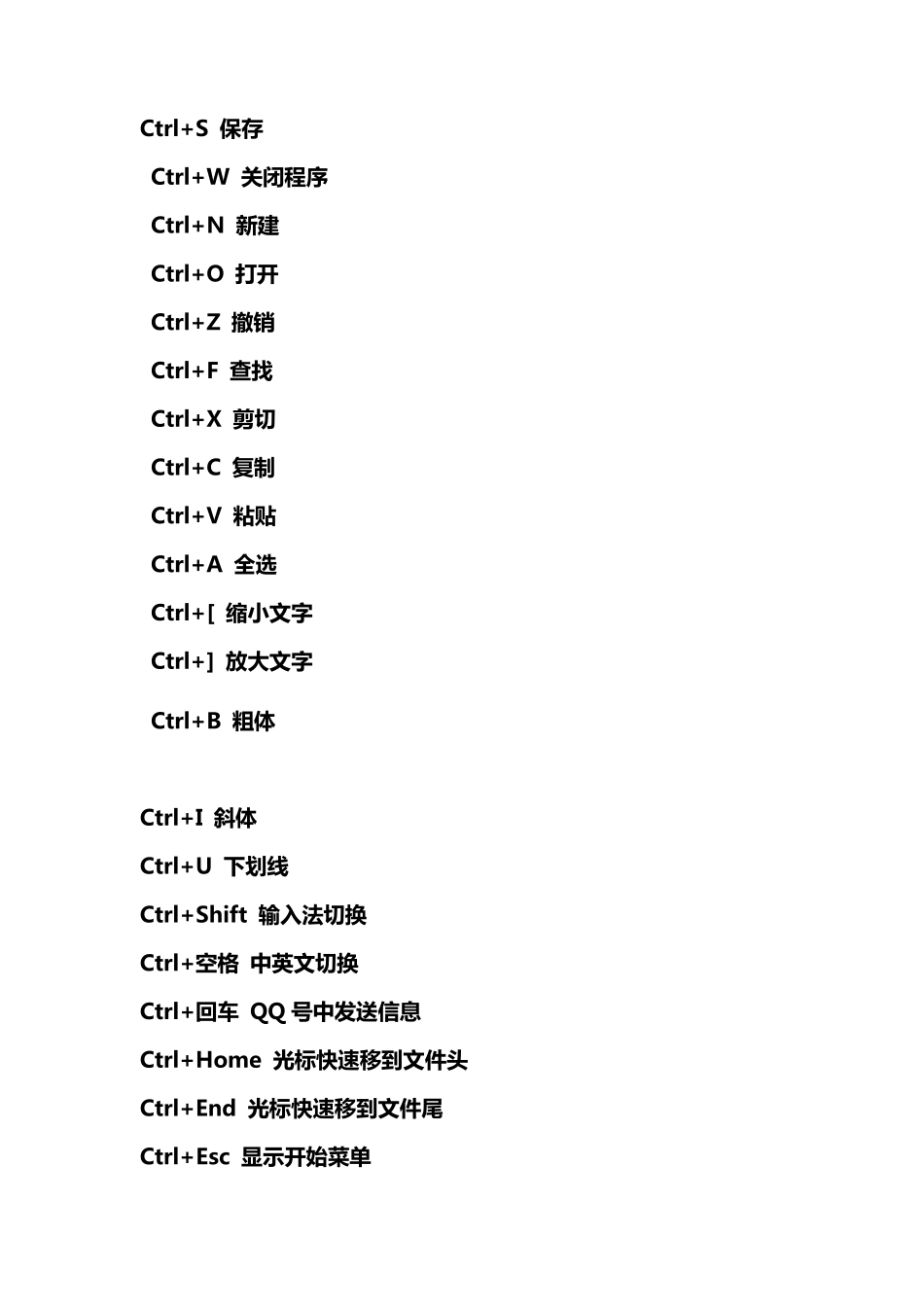 Ctrl+S 保存

Ctrl+W 关闭程序

Ctrl+N 新建

Ctrl+O 打开

Ctrl+Z 撤销

Ctrl+F 查找

Ctrl+X 剪切

Ctrl+C 复制

Ctrl+V 粘贴

Ctrl+A 全选

Ctrl+[ 缩小文字

Ctrl+] 放大文字

Ctrl+B 粗体

Ctrl+I 斜体

Ctrl+U 下划线

Ctrl+Shift 输入法切换

Ctrl+空格 中英文切换

Ctrl+回车 QQ 号中发送信息

Ctrl+Home 光标快速移到文件头

Ctrl+End 光标快速移到文件尾

Ctrl+Esc 显示开始菜单